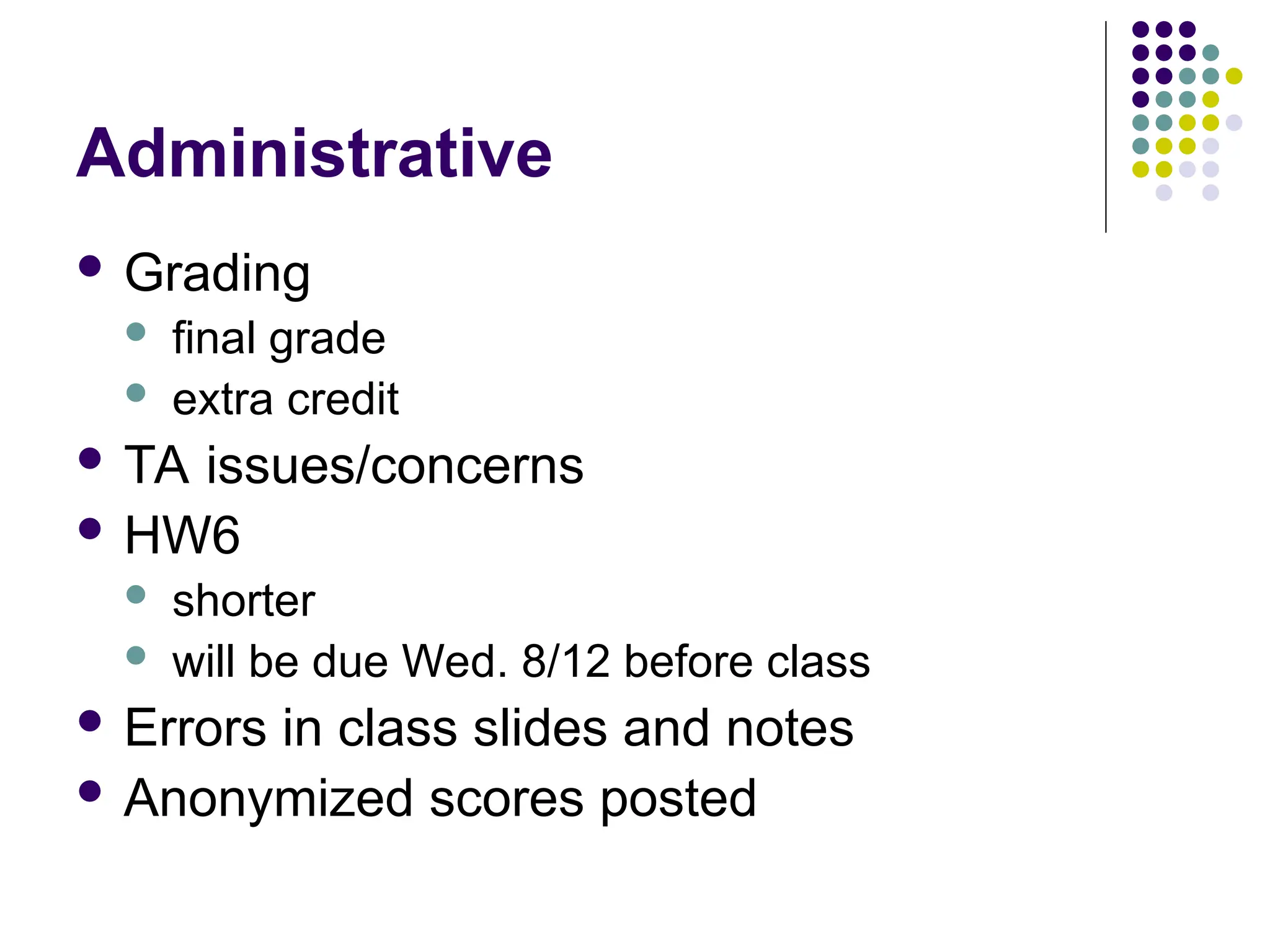 Administrative

- Grading
  - final grade
  - extra credit
- TA issues/concerns
- HW6
  - shorter
  - will be due Wed. 8/12 before class
- Errors in class slides and notes
- Anonymized scores posted